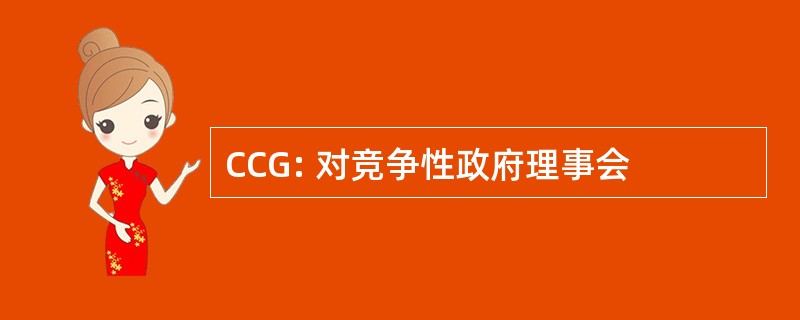 CCG: 对竞争性政府理事会